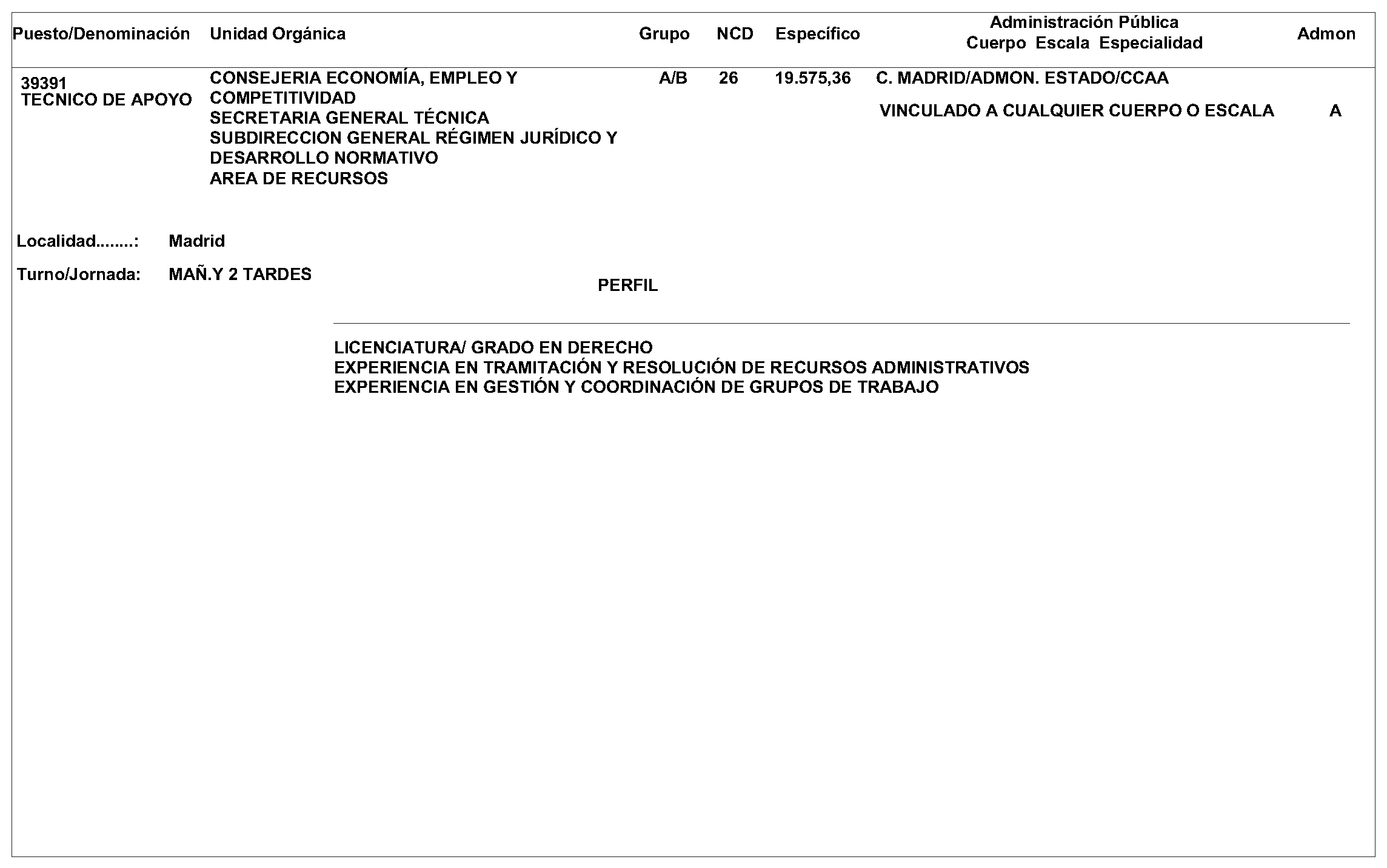 | Puesto/Denominación | Unidad Orgánica | Grupo | NCD | Específico | Administración Pública Cuerpo Escala Especialidad | Admon |
|---|---|---|---|---|---|---|
| 39391 TECNICO DE APOYO | CONSEJERIA ECONOMÍA, EMPLEO Y COMPETITIVIDAD SECRETARIA GENERAL TÉCNICA SUBDIRECCION GENERAL RÉGIMEN JURÍDICO Y DESARROLLO NORMATIVO AREA DE RECURSOS | A/B | 26 | 19.575,36 | C. MADRID/ADMON. ESTADO/CCAA VINCULADO A CUALQUIER CUERPO O ESCALA | A |

Localidad........: Madrid

Turno/Jornada: MAÑ.Y 2 TARDES

PERFIL

LICENCIATURA/ GRADO EN DERECHO
EXPERIENCIA EN TRAMITACIÓN Y RESOLUCIÓN DE RECURSOS ADMINISTRATIVOS
EXPERIENCIA EN GESTIÓN Y COORDINACIÓN DE GRUPOS DE TRABAJO